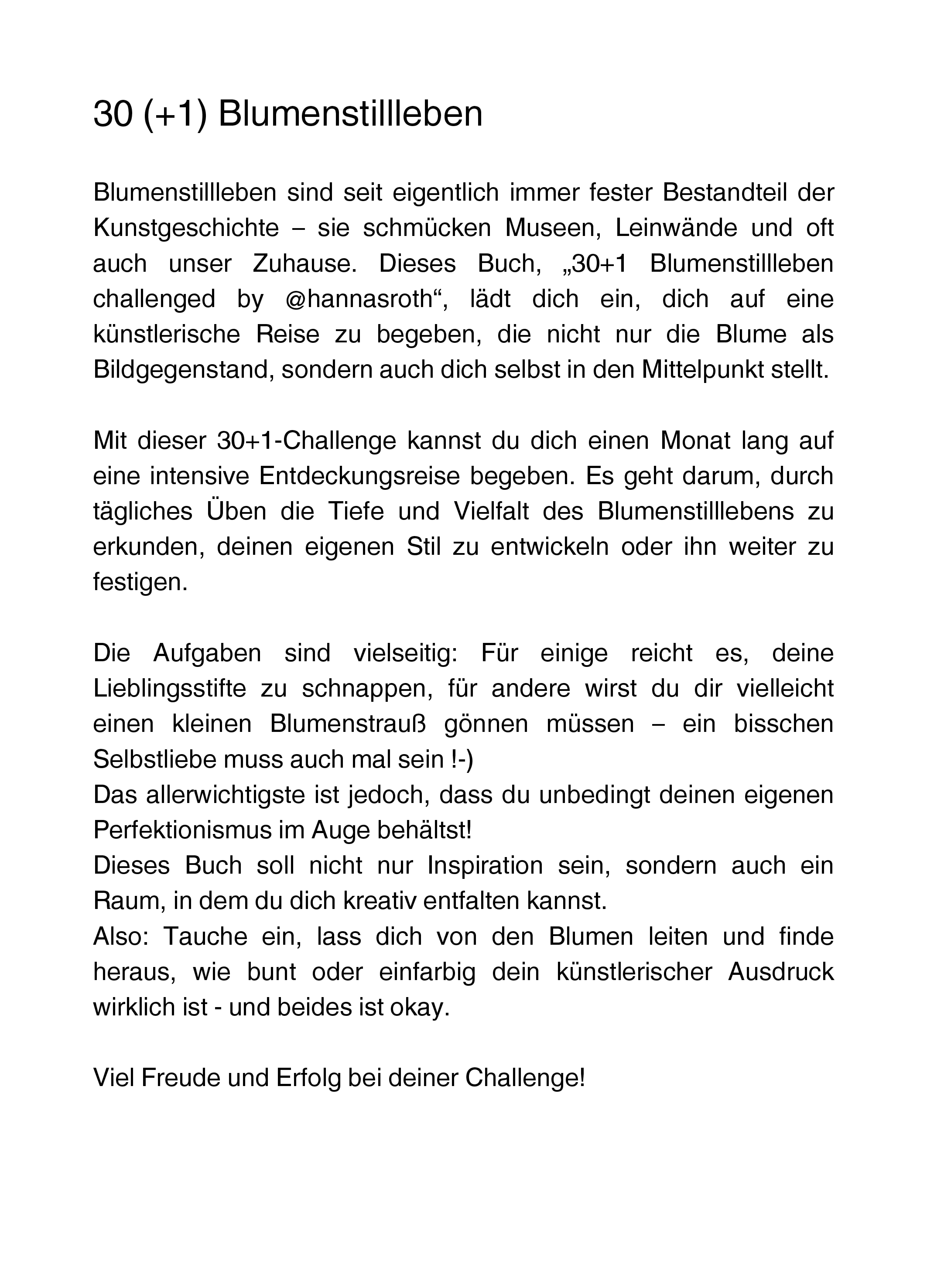 30 (+1) Blumenstillleben

Blumenstillleben sind seit eigentlich immer fester Bestandteil der Kunstgeschichte – sie schmücken Museen, Leinwände und oft auch unser Zuhause. Dieses Buch, „30+1 Blumenstillleben challenged by @hannasroth“, lädt dich ein, dich auf eine künstlerische Reise zu begeben, die nicht nur die Blume als Bildgegenstand, sondern auch dich selbst in den Mittelpunkt stellt.

Mit dieser 30+1-Challenge kannst du dich einen Monat lang auf eine intensive Entdeckungsreise begeben. Es geht darum, durch tägliches Üben die Tiefe und Vielfalt des Blumenstilllebens zu erkunden, deinen eigenen Stil zu entwickeln oder ihn weiter zu festigen.

Die Aufgaben sind vielseitig: Für einige reicht es, deine Lieblingsstifte zu schnappen, für andere wirst du dir vielleicht einen kleinen Blumenstrauß gönnen müssen – ein bisschen Selbstliebe muss auch mal sein !-)
Das allerwichtigste ist jedoch, dass du unbedingt deinen eigenen Perfektionismus im Auge behältst!
Dieses Buch soll nicht nur Inspiration sein, sondern auch ein Raum, in dem du dich kreativ entfalten kannst.
Also: Tauche ein, lass dich von den Blumen leiten und finde heraus, wie bunt oder einfarbig dein künstlerischer Ausdruck wirklich ist - und beides ist okay.

Viel Freude und Erfolg bei deiner Challenge!